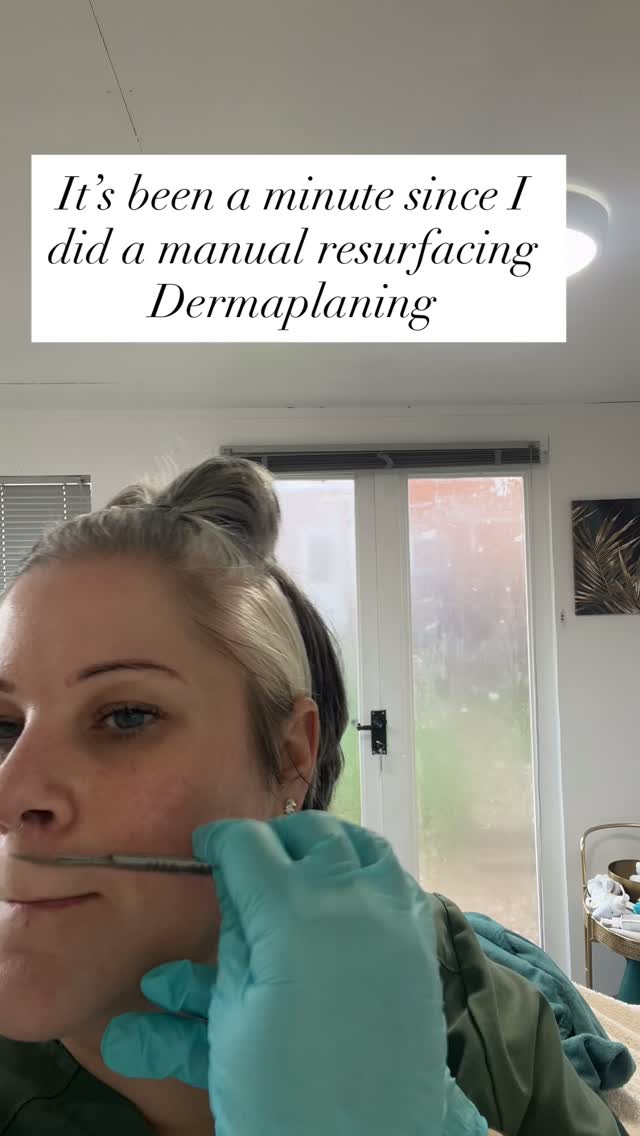 It's been a minute since I did a manual resurfacing Dermaplaning